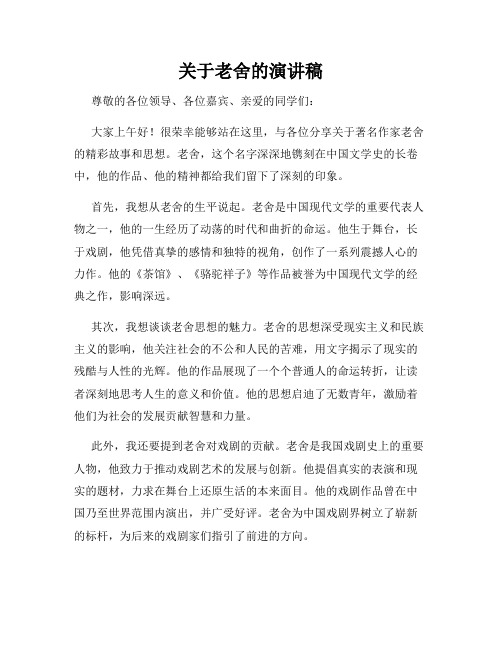 关于老舍的演讲稿

尊敬的各位领导、各位嘉宾、亲爱的同学们：

大家上午好！很荣幸能够站在这里，与各位分享关于著名作家老舍的精彩故事和思想。老舍，这个名字深深地镌刻在中国文学史的长卷中，他的作品、他的精神都给我们留下了深刻的印象。

首先，我想从老舍的生平说起。老舍是中国现代文学的重要代表人物之一，他的一生经历了动荡的时代和曲折的命运。他生于舞台，长于戏剧，他凭借真挚的感情和独特的视角，创作了一系列震撼人心的力作。他的《茶馆》、《骆驼祥子》等作品被誉为中国现代文学的经典之作，影响深远。

其次，我想谈谈老舍思想的魅力。老舍的思想深受现实主义和民族主义的影响，他关注社会的不公和人民的苦难，用文字揭示了现实的残酷与人性的光辉。他的作品展现了一个个普通人的命运转折，让读者深刻地思考人生的意义和价值。他的思想启迪了无数青年，激励着他们为社会的发展贡献智慧和力量。

此外，我还要提到老舍对戏剧的贡献。老舍是我国戏剧史上的重要人物，他致力于推动戏剧艺术的发展与创新。他提倡真实的表演和现实的题材，力求在舞台上还原生活的本来面目。他的戏剧作品曾在中国乃至世界范围内演出，并广受好评。老舍为中国戏剧界树立了崭新的标杆，为后来的戏剧家们指引了前进的方向。